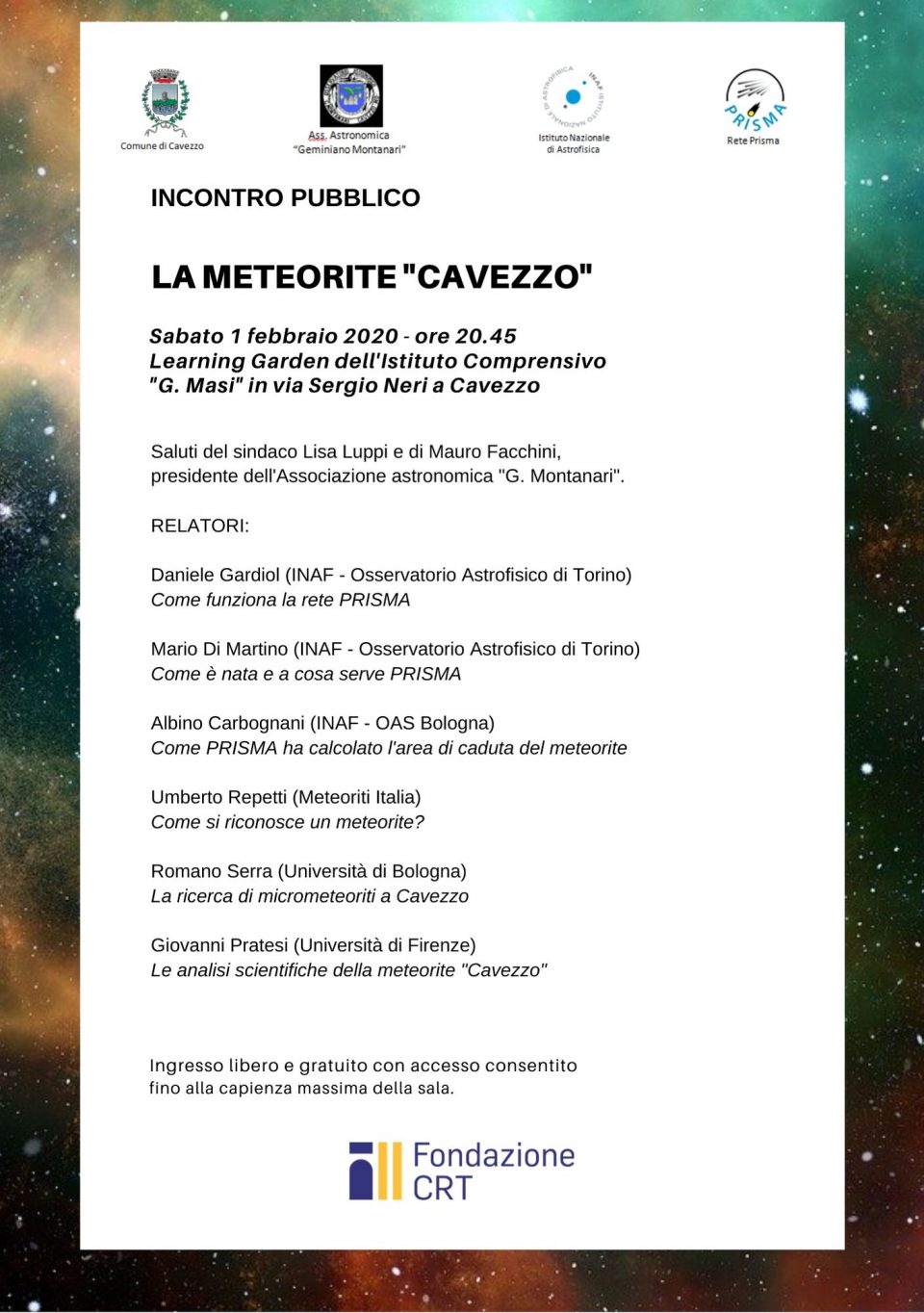 Comune di Cavezzo

Ass. Astronomica
"Geminiano Montanari"

Istituto Nazionale
di Astrofisica

PRISMA
Rete Prisma

INCONTRO PUBBLICO

LA METEORITE "CAVEZZO"

Sabato 1 febbraio 2020 - ore 20.45
Learning Garden dell'Istituto Comprensivo
"G. Masi" in via Sergio Neri a Cavezzo

Saluti del sindaco Lisa Luppi e di Mauro Facchini, presidente dell'Associazione astronomica "G. Montanari".

RELATORI:

Daniele Gardiol (INAF - Osservatorio Astrofisico di Torino)
Come funziona la rete PRISMA

Mario Di Martino (INAF - Osservatorio Astrofisico di Torino)
Come è nata e a cosa serve PRISMA

Albino Carbognani (INAF - OAS Bologna)
Come PRISMA ha calcolato l'area di caduta del meteorite

Umberto Repetti (Meteoriti Italia)
Come si riconosce un meteorite?

Romano Serra (Università di Bologna)
La ricerca di micrometeoriti a Cavezzo

Giovanni Pratesi (Università di Firenze)
Le analisi scientifiche della meteorite "Cavezzo"

Ingresso libero e gratuito con accesso consentito fino alla capienza massima della sala.

Fondazione
CRT